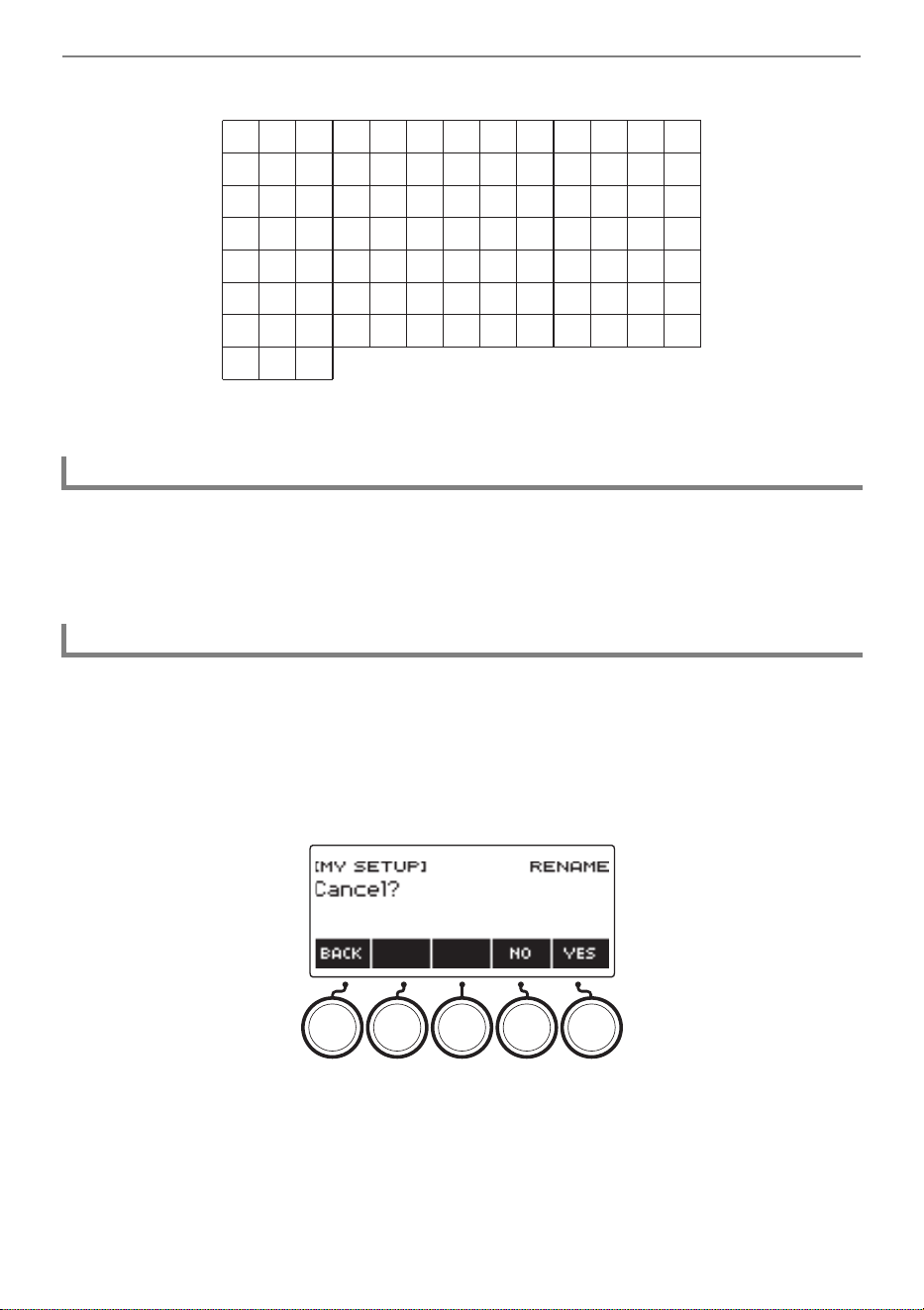 [MY SETUP] RENAME
Cancel?

BACK NO YES